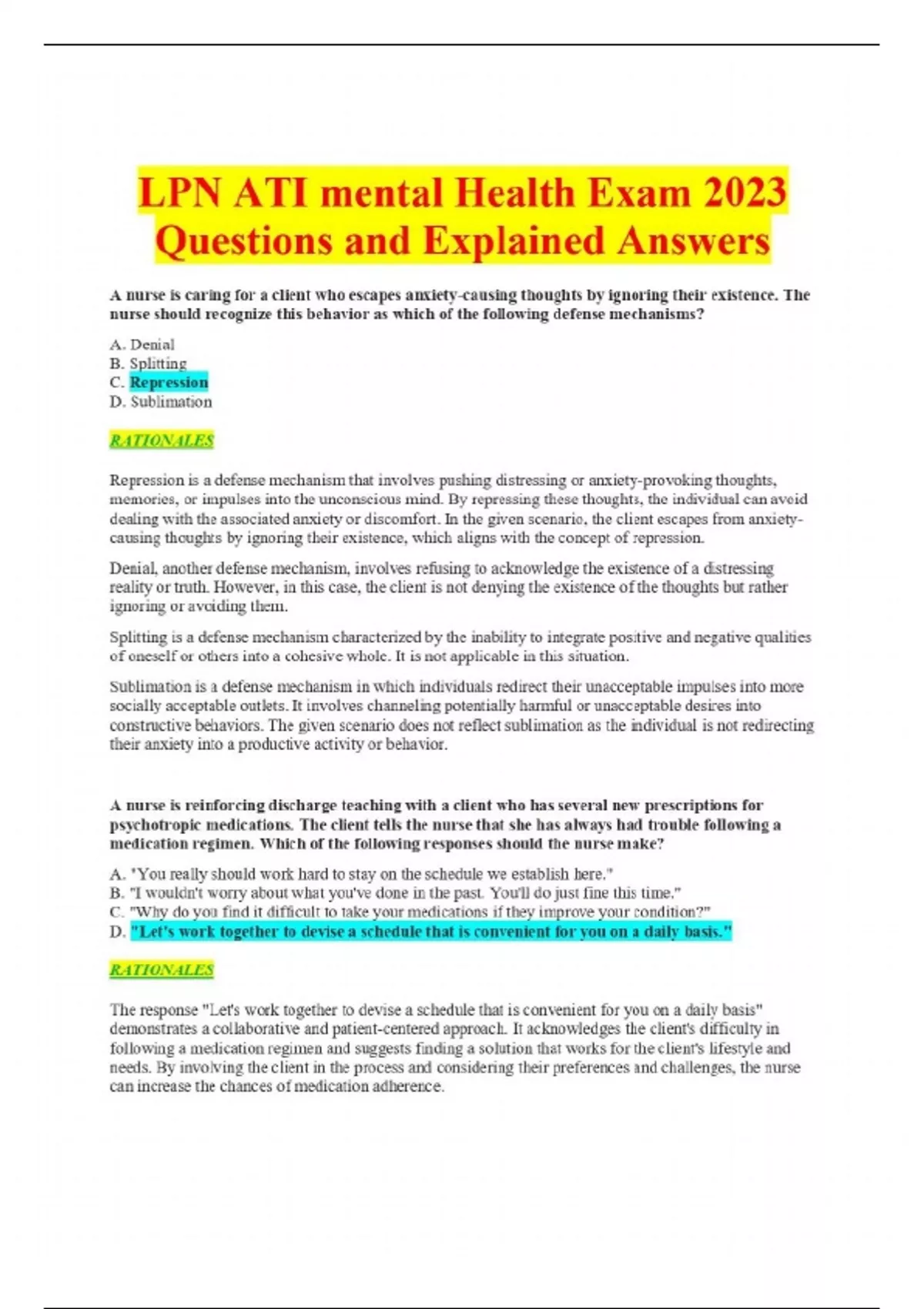 LPN ATI mental Health Exam 2023 Questions and Explained Answers

A nurse is caring for a client who escapes anxiety-causing thoughts by ignoring their existence. The nurse should recognize this behavior as which of the following defense mechanisms?

A. Denial
B. Splitting
C. Repression
D. Sublimation

RATIONALES

Repression is a defense mechanism that involves pushing distressing or anxiety-provoking thoughts, memories, or impulses into the unconscious mind. By repressing these thoughts, the individual can avoid dealing with the associated anxiety or discomfort. In the given scenario, the client escapes from anxiety-causing thoughts by ignoring their existence, which aligns with the concept of repression.

Denial, another defense mechanism, involves refusing to acknowledge the existence of a distressing reality or truth. However, in this case, the client is not denying the existence of the thoughts but rather ignoring or avoiding them.

Splitting is a defense mechanism characterized by the inability to integrate positive and negative qualities of oneself or others into a cohesive whole. It is not applicable in this situation.

Sublimation is a defense mechanism in which individuals redirect their unacceptable impulses into more socially acceptable outlets. It involves channeling potentially harmful or unacceptable desires into constructive behaviors. The given scenario does not reflect sublimation as the individual is not redirecting their anxiety into a productive activity or behavior.

A nurse is reinforcing discharge teaching with a client who has several new prescriptions for psychotropic medications. The client tells the nurse that she has always had trouble following a medication regimen. Which of the following responses should the nurse make?

A. "You really should work hard to stay on the schedule we establish here."
B. "I wouldn't worry about what you've done in the past. You'll do just fine this time."
C. "Why do you find it difficult to take your medications if they improve your condition?"
D. "Let's work together to devise a schedule that is convenient for you on a daily basis."

RATIONALES

The response "Let's work together to devise a schedule that is convenient for you on a daily basis" demonstrates a collaborative and patient-centered approach. It acknowledges the client's difficulty in following a medication regimen and suggests finding a solution that works for the client's lifestyle and needs. By involving the client in the process and considering their preferences and challenges, the nurse can increase the chances of medication adherence.